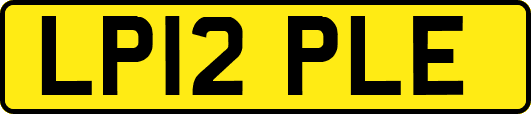 LP12 PLE